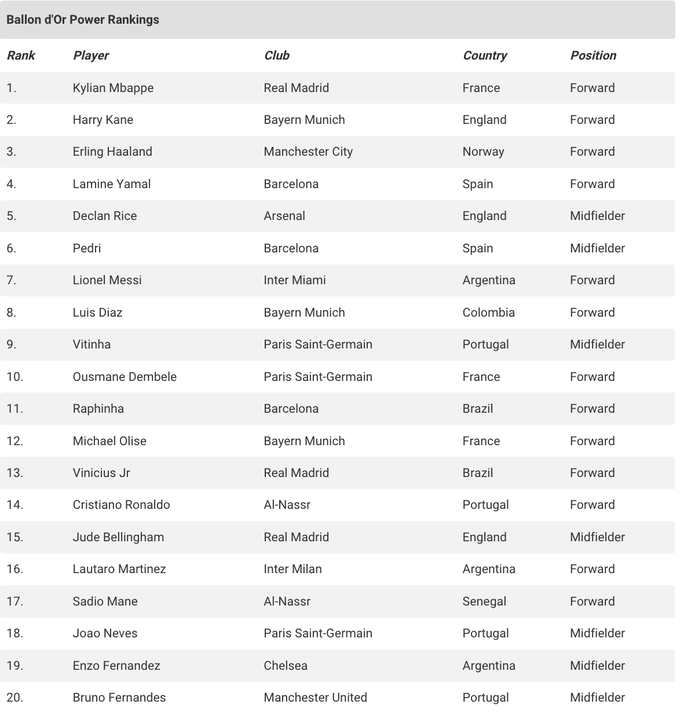 Ballon d'Or Power Rankings

| Rank | Player | Club | Country | Position |
|---|---|---|---|---|
| 1. | Kylian Mbappe | Real Madrid | France | Forward |
| 2. | Harry Kane | Bayern Munich | England | Forward |
| 3. | Erling Haaland | Manchester City | Norway | Forward |
| 4. | Lamine Yamal | Barcelona | Spain | Forward |
| 5. | Declan Rice | Arsenal | England | Midfielder |
| 6. | Pedri | Barcelona | Spain | Midfielder |
| 7. | Lionel Messi | Inter Miami | Argentina | Forward |
| 8. | Luis Diaz | Bayern Munich | Colombia | Forward |
| 9. | Vitinha | Paris Saint-Germain | Portugal | Midfielder |
| 10. | Ousmane Dembele | Paris Saint-Germain | France | Forward |
| 11. | Raphinha | Barcelona | Brazil | Forward |
| 12. | Michael Olise | Bayern Munich | France | Forward |
| 13. | Vinicius Jr | Real Madrid | Brazil | Forward |
| 14. | Cristiano Ronaldo | Al-Nassr | Portugal | Forward |
| 15. | Jude Bellingham | Real Madrid | England | Midfielder |
| 16. | Lautaro Martinez | Inter Milan | Argentina | Forward |
| 17. | Sadio Mane | Al-Nassr | Senegal | Forward |
| 18. | Joao Neves | Paris Saint-Germain | Portugal | Midfielder |
| 19. | Enzo Fernandez | Chelsea | Argentina | Midfielder |
| 20. | Bruno Fernandes | Manchester United | Portugal | Midfielder |